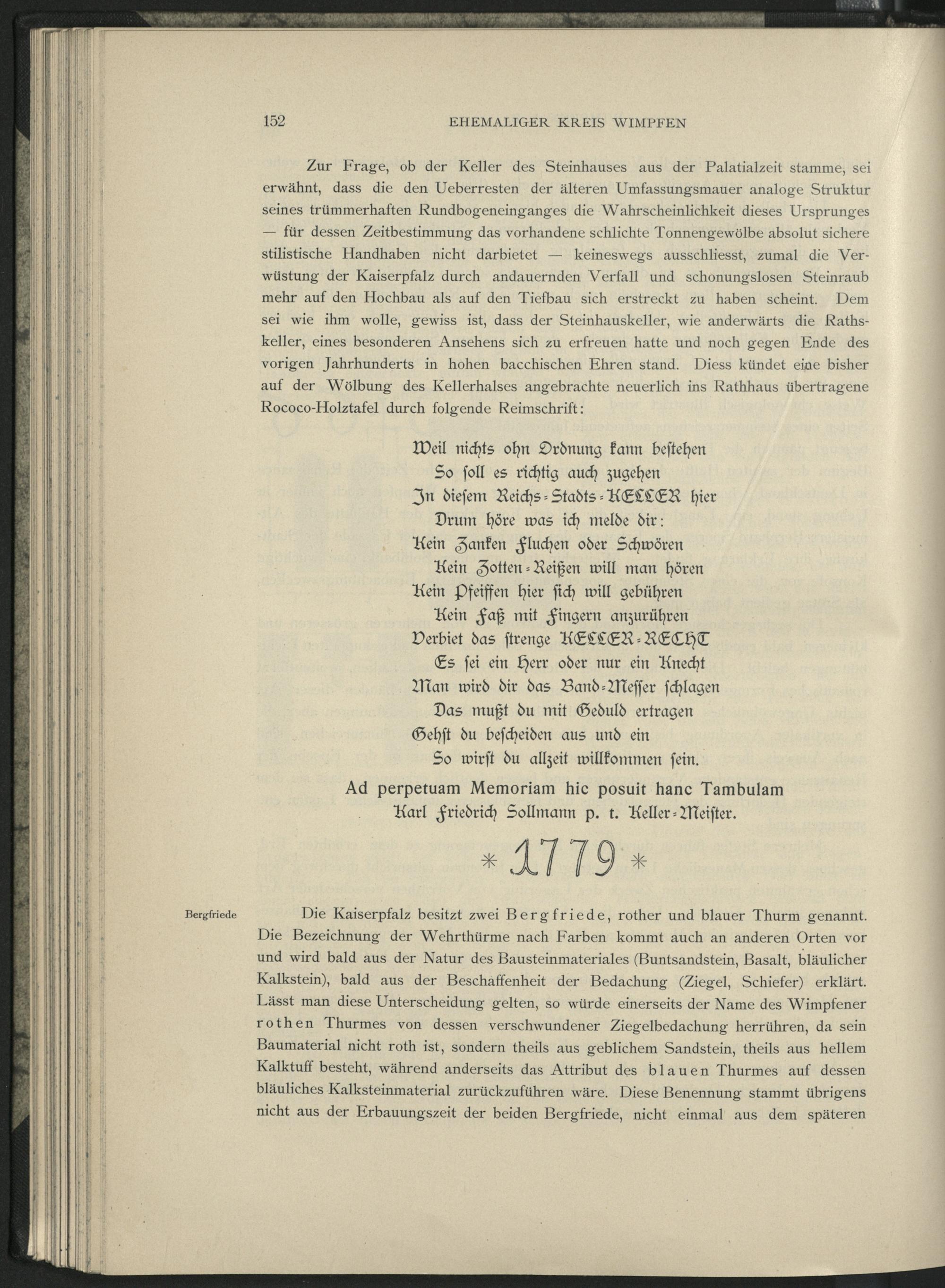 152 EHEMALIGER KREIS WIMPFEN

Zur Frage, ob der Keller des Steinhauses aus der Palatialzeit stamme, sei erwähnt, dass die den Ueberresten der älteren Umfassungsmauer analoge Struktur seines trümmerhaften Rundbogeneinganges die Wahrscheinlichkeit dieses Ursprunges — für dessen Zeitbestimmung das vorhandene schlichte Tonnengewölbe absolut sichere stilistische Handhaben nicht darbietet — keineswegs ausschliesst, zumal die Verwüstung der Kaiserpfalz durch andauernden Verfall und schonungslosen Steinraub mehr auf den Hochbau als auf den Tiefbau sich erstreckt zu haben scheint. Dem sei wie ihm wolle, gewiss ist, dass der Steinhauskeller, wie anderwärts die Rathskeller, eines besonderen Ansehens sich zu erfreuen hatte und noch gegen Ende des vorigen Jahrhunderts in hohen bacchischen Ehren stand. Diess kündet eine bisher auf der Wölbung des Kellerhalses angebrachte neuerlich ins Rathhaus übertragene Rococo-Holztafel durch folgende Reimschrift:

Weil nichts ohn Ordnung kann bestehen
So soll es richtig auch zugehen
In diesem Reichs-Stadts-KELLER hier
Drum höre was ich melde dir:
Kein Zanken Fluchen oder Schwören
Kein Zotten-Reißen will man hören
Kein Pfeiffen hier sich will gebühren
Kein Faß mit Fingern anzurühren
Verbiet das strenge KELLER-RECHT
Es sei ein Herr oder nur ein Knecht
Man wird dir das Band-Messer schlagen
Das mußt du mit Geduld ertragen
Gehst du bescheiden aus und ein
So wirst du allzeit willkommen sein.
Ad perpetuam Memoriam hic posuit hanc Tambulam
Karl Friedrich Sollmann p. t. Keller-Meister.

* 1779 *

Bergfriede

Die Kaiserpfalz besitzt zwei Bergfriede, rother und blauer Thurm genannt. Die Bezeichnung der Wehrthürme nach Farben kommt auch an anderen Orten vor und wird bald aus der Natur des Bausteinmateriales (Buntsandstein, Basalt, bläulicher Kalkstein), bald aus der Beschaffenheit der Bedachung (Ziegel, Schiefer) erklärt. Lässt man diese Unterscheidung gelten, so würde einerseits der Name des Wimpfener rothen Thurmes von dessen verschwundener Ziegelbedachung herrühren, da sein Baumaterial nicht roth ist, sondern theils aus geblichem Sandstein, theils aus hellem Kalktuff besteht, während anderseits das Attribut des blauen Thurmes auf dessen bläuliches Kalksteinmaterial zurückzuführen wäre. Diese Benennung stammt übrigens nicht aus der Erbauungszeit der beiden Bergfriede, nicht einmal aus dem späteren